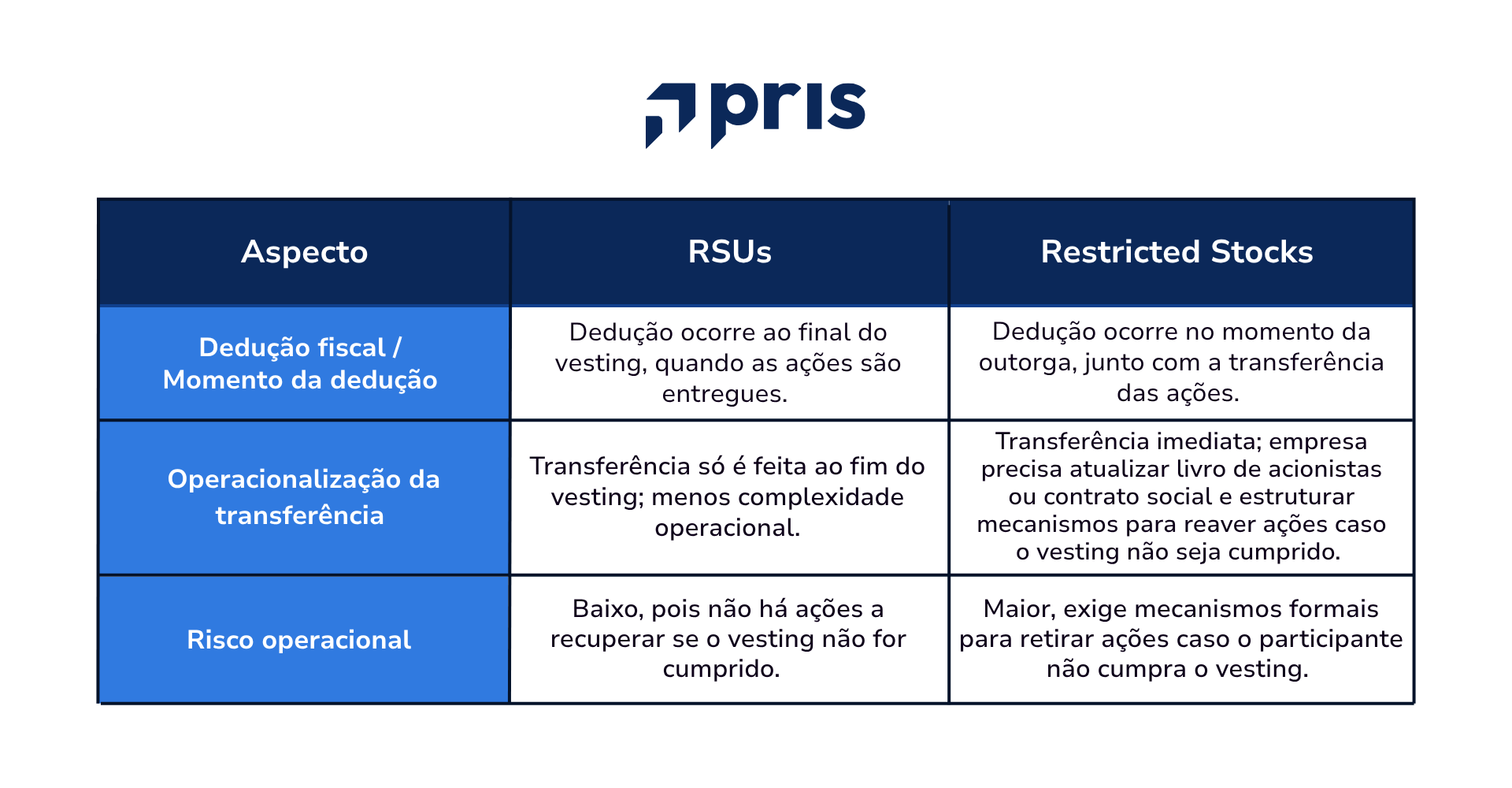 pris

| Aspecto | RSUs | Restricted Stocks |
|---|---|---|
| Dedução fiscal / Momento da dedução | Dedução ocorre ao final do vesting, quando as ações são entregues. | Dedução ocorre no momento da outorga, junto com a transferência das ações. |
| Operacionalização da transferência | Transferência só é feita ao fim do vesting; menos complexidade operacional. | Transferência imediata; empresa precisa atualizar livro de acionistas ou contrato social e estruturar mecanismos para reaver ações caso o vesting não seja cumprido. |
| Risco operacional | Baixo, pois não há ações a recuperar se o vesting não for cumprido. | Maior, exige mecanismos formais para retirar ações caso o participante não cumpra o vesting. |